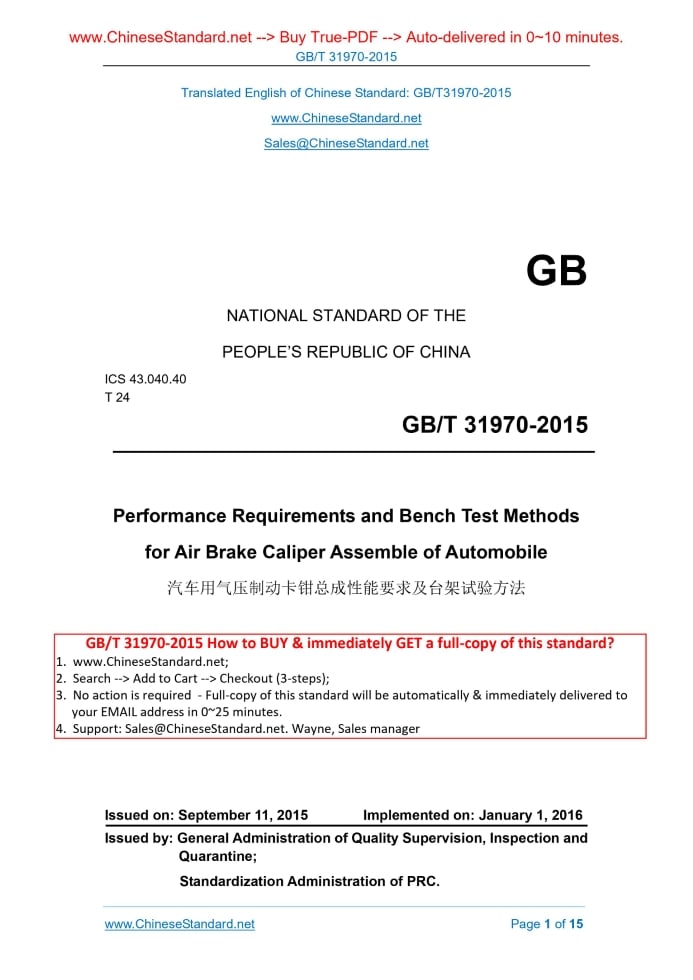 www.ChineseStandard.net --> Buy True-PDF --> Auto-delivered in 0~10 minutes.
GB/T 31970-2015

Translated English of Chinese Standard: GB/T31970-2015
www.ChineseStandard.net
Sales@ChineseStandard.net

GB

NATIONAL STANDARD OF THE
PEOPLE'S REPUBLIC OF CHINA

ICS 43.040.40
T 24

GB/T 31970-2015

Performance Requirements and Bench Test Methods for Air Brake Caliper Assemble of Automobile

汽车用气压制动卡钳总成性能要求及台架试验方法

GB/T 31970-2015 How to BUY & immediately GET a full-copy of this standard?
1. www.ChineseStandard.net;
2. Search --> Add to Cart --> Checkout (3-steps);
3. No action is required - Full-copy of this standard will be automatically & immediately delivered to your EMAIL address in 0~25 minutes.
4. Support: Sales@ChineseStandard.net. Wayne, Sales manager

Issued on: September 11, 2015 Implemented on: January 1, 2016

Issued by: General Administration of Quality Supervision, Inspection and Quarantine;
Standardization Administration of PRC.

www.ChineseStandard.net Page 1 of 15